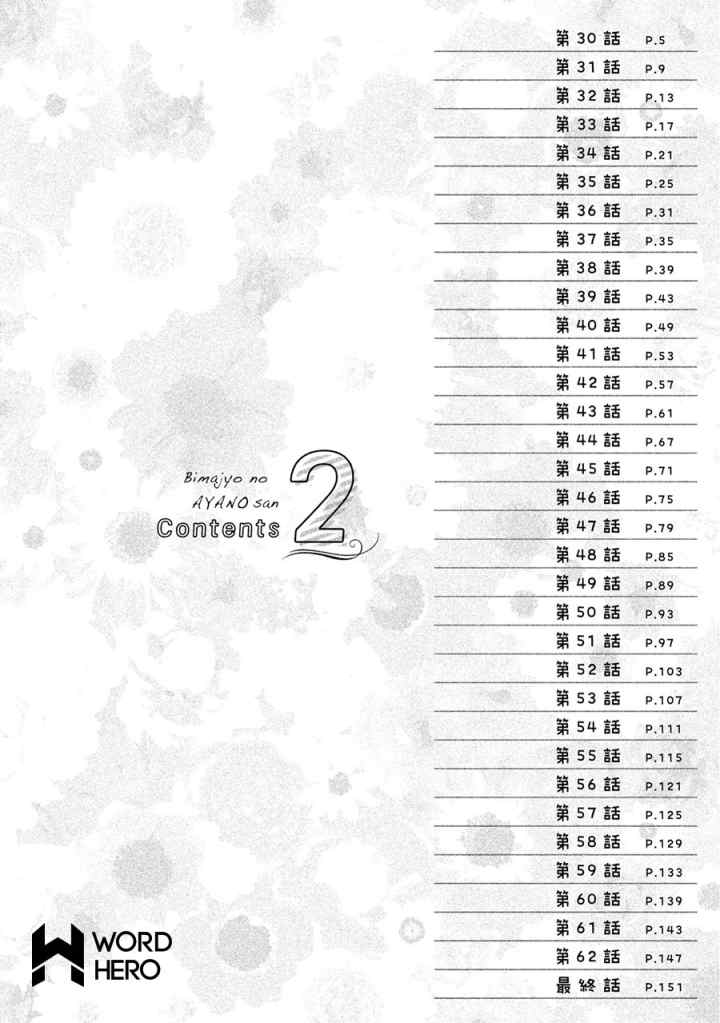 Bimajyo no
AYANO san
Contents 2

第30話 P.5
第31話 P.9
第32話 P.13
第33話 P.17
第34話 P.21
第35話 P.25
第36話 P.31
第37話 P.35
第38話 P.39
第39話 P.43
第40話 P.49
第41話 P.53
第42話 P.57
第43話 P.61
第44話 P.67
第45話 P.71
第46話 P.75
第47話 P.79
第48話 P.85
第49話 P.89
第50話 P.93
第51話 P.97
第52話 P.103
第53話 P.107
第54話 P.111
第55話 P.115
第56話 P.121
第57話 P.125
第58話 P.129
第59話 P.133
第60話 P.139
第61話 P.143
第62話 P.147
最終話 P.151

WORD
HERO